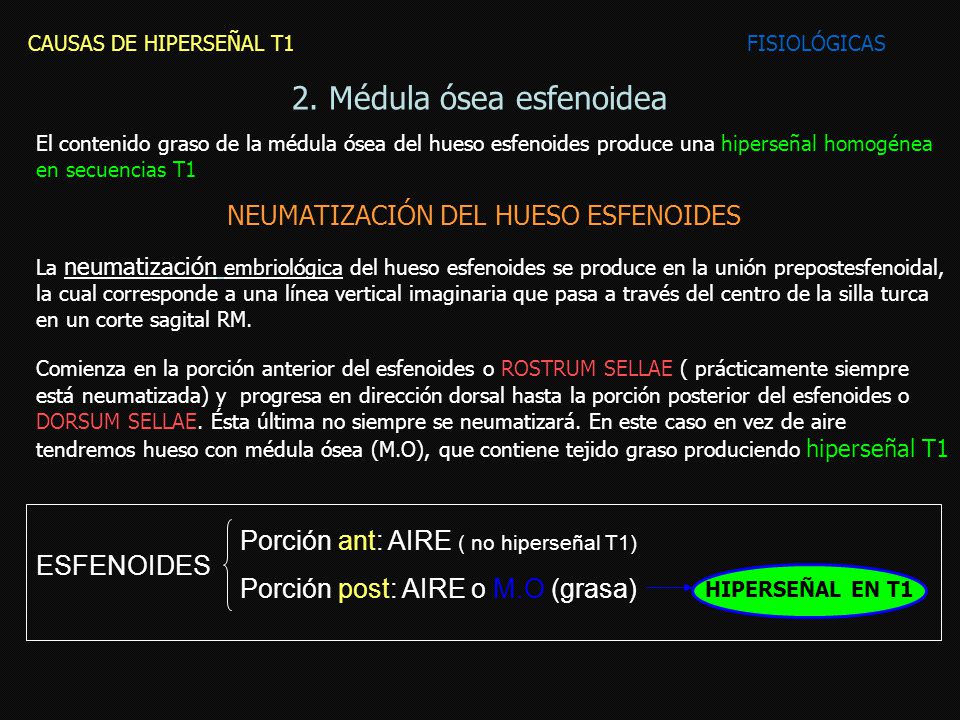 CAUSAS DE HIPERSEÑAL T1

FISIOLÓGICAS

2. Médula ósea esfenoidea

El contenido graso de la médula ósea del hueso esfenoides produce una hiperseñal homogénea en secuencias T1

NEUMATIZACIÓN DEL HUESO ESFENOIDES

La neumatización embriológica del hueso esfenoides se produce en la unión prepostesfenoidal, la cual corresponde a una línea vertical imaginaria que pasa a través del centro de la silla turca en un corte sagital RM.

Comienza en la porción anterior del esfenoides o ROSTRUM SELLAE ( prácticamente siempre está neumatizada) y progresa en dirección dorsal hasta la porción posterior del esfenoides o DORSUM SELLAE. Ésta última no siempre se neumatizará. En este caso en vez de aire tendremos hueso con médula ósea (M.O), que contiene tejido graso produciendo hiperseñal T1

ESFENOIDES

Porción ant: AIRE ( no hiperseñal T1)

Porción post: AIRE o M.O (grasa)

HIPERSEÑAL EN T1